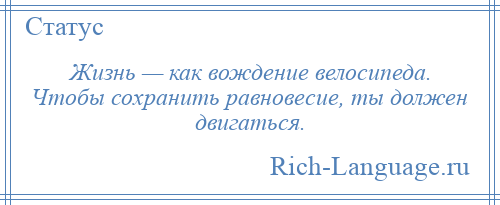 Статус

Жизнь — как вождение велосипеда. Чтобы сохранить равновесие, ты должен двигаться.

Rich-Language.ru